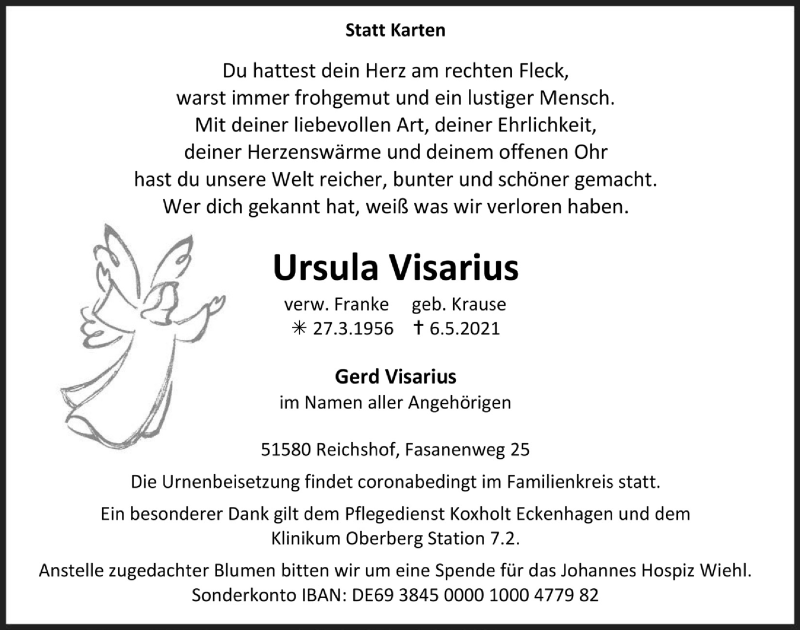 Statt Karten

Du hattest dein Herz am rechten Fleck,
warst immer frohgemut und ein lustiger Mensch.
Mit deiner liebevollen Art, deiner Ehrlichkeit,
deiner Herzenswärme und deinem offenen Ohr
hast du unsere Welt reicher, bunter und schöner gemacht.
Wer dich gekannt hat, weiß was wir verloren haben.

Ursula Visarius

verw. Franke geb. Krause
✳ 27.3.1956 † 6.5.2021

Gerd Visarius
im Namen aller Angehörigen

51580 Reichshof, Fasanenweg 25

Die Urnenbeisetzung findet coronabedingt im Familienkreis statt.

Ein besonderer Dank gilt dem Pflegedienst Koxholt Eckenhagen und dem Klinikum Oberberg Station 7.2.

Anstelle zugedachter Blumen bitten wir um eine Spende für das Johannes Hospiz Wiehl.
Sonderkonto IBAN: DE69 3845 0000 1000 4779 82